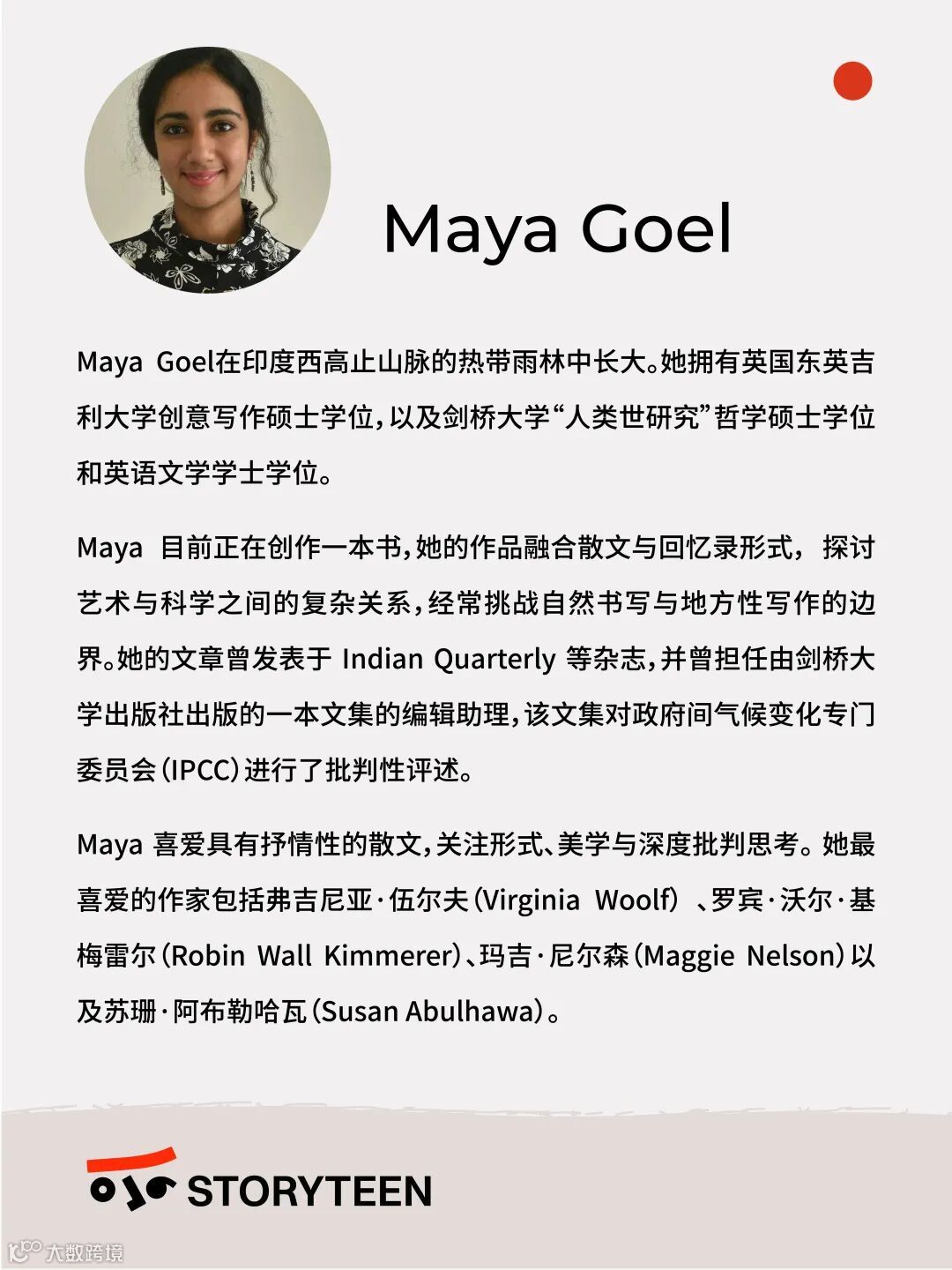 Maya Goel

Maya Goel在印度西高止山脉的热带雨林中长大。她拥有英国东英吉利大学创意写作硕士学位，以及剑桥大学“人类世研究”哲学硕士学位和英语文学学士学位。

Maya 目前正在创作一本书，她的作品融合散文与回忆录形式，探讨艺术与科学之间的复杂关系，经常挑战自然书写与地方性写作的边界。她的文章曾发表于 Indian Quarterly 等杂志，并曾担任由剑桥大学出版社出版的一本文集的编辑助理，该文集对政府间气候变化专门委员会（IPCC）进行了批判性评述。

Maya 喜爱具有抒情性的散文，关注形式、美学与深度批判思考。她最喜爱的作家包括弗吉尼亚·伍尔夫（Virginia Woolf）、罗宾·沃尔·基梅雷尔（Robin Wall Kimmerer）、玛吉·尼尔森（Maggie Nelson）以及苏珊·阿布勒哈瓦（Susan Abulhawa）。

STORYTEEN

大数跨境